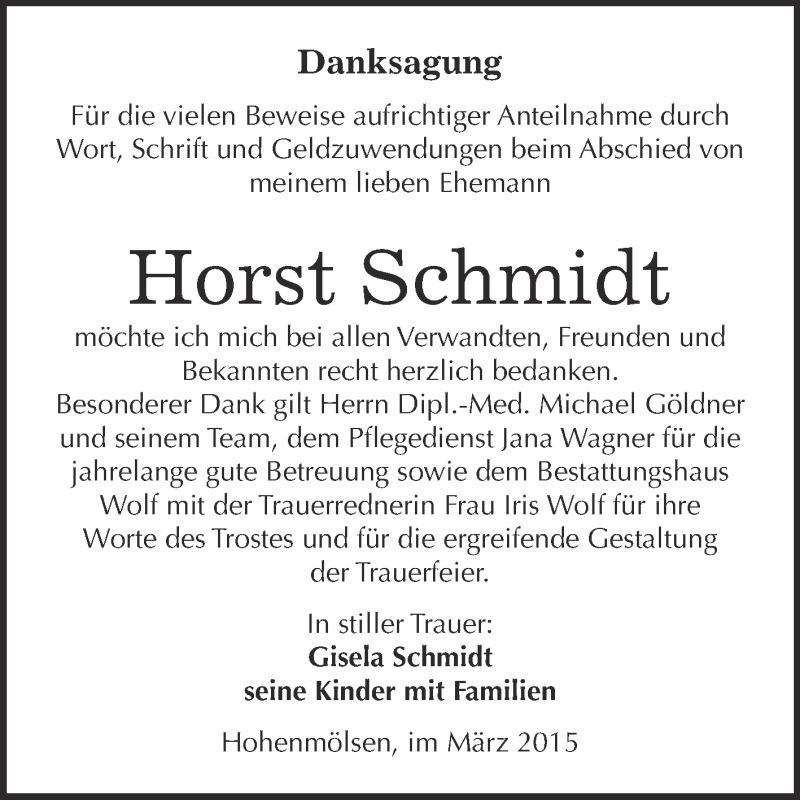 Danksagung

Für die vielen Beweise aufrichtiger Anteilnahme durch Wort, Schrift und Geldzuwendungen beim Abschied von meinem lieben Ehemann

Horst Schmidt

möchte ich mich bei allen Verwandten, Freunden und Bekannten recht herzlich bedanken.
Besonderer Dank gilt Herrn Dipl.-Med. Michael Göldner und seinem Team, dem Pflegedienst Jana Wagner für die jahrelange gute Betreuung sowie dem Bestattungshaus Wolf mit der Trauerrednerin Frau Iris Wolf für ihre Worte des Trostes und für die ergreifende Gestaltung der Trauerfeier.

In stiller Trauer:
Gisela Schmidt
seine Kinder mit Familien

Hohenmölsen, im März 2015